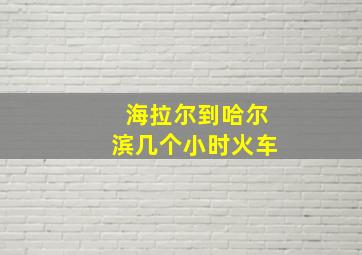 海拉尔到哈尔滨几个小时火车